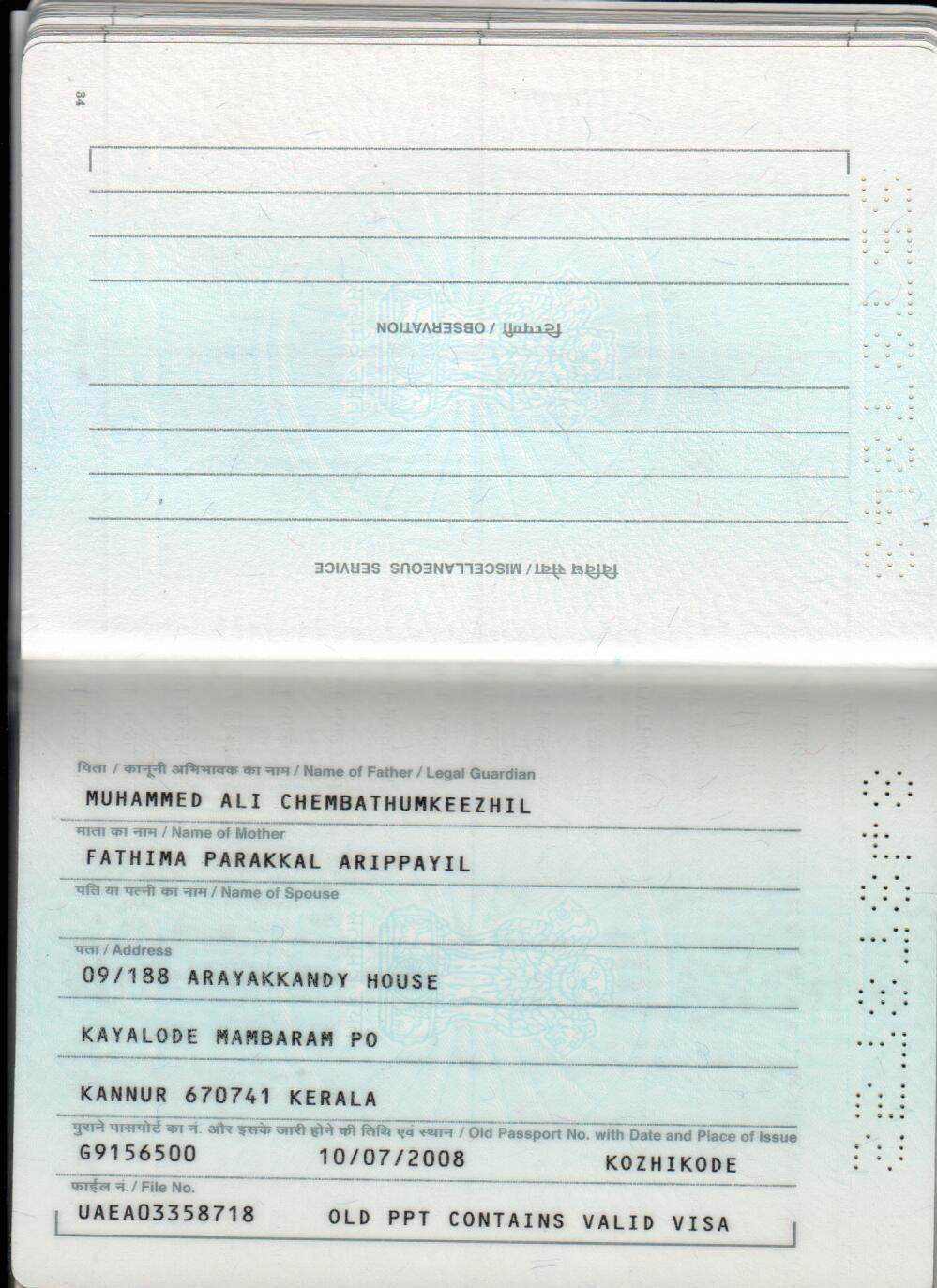 34

टिप्पणी / OBSERVATION

विविध सेवा / MISCELLANEOUS SERVICE

पिता / कानूनी अभिभावक का नाम / Name of Father / Legal Guardian
MUHAMMED ALI CHEMBATHUMKEEZHIL

माता का नाम / Name of Mother
FATHIMA PARAKKAL ARIPPAYIL

पति या पत्नी का नाम / Name of Spouse

पता / Address
09/188 ARAYAKKANDY HOUSE
KAYALODE MAMBARAM PO
KANNUR 670741 KERALA

पुराने पासपोर्ट का नं. और इसके जारी होने की तिथि एवं स्थान / Old Passport No. with Date and Place of Issue
G9156500 10/07/2008 KOZHIKODE

फाईल नं. / File No.
UAEA03358718 OLD PPT CONTAINS VALID VISA